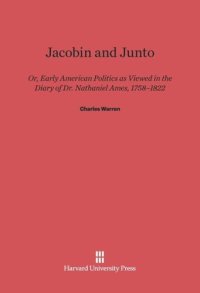 Jacobin and Junto

Or, Early American Politics as Viewed in the Diary of Dr. Nathaniel Ames, 1758–1822

Charles Warren

Harvard University Press